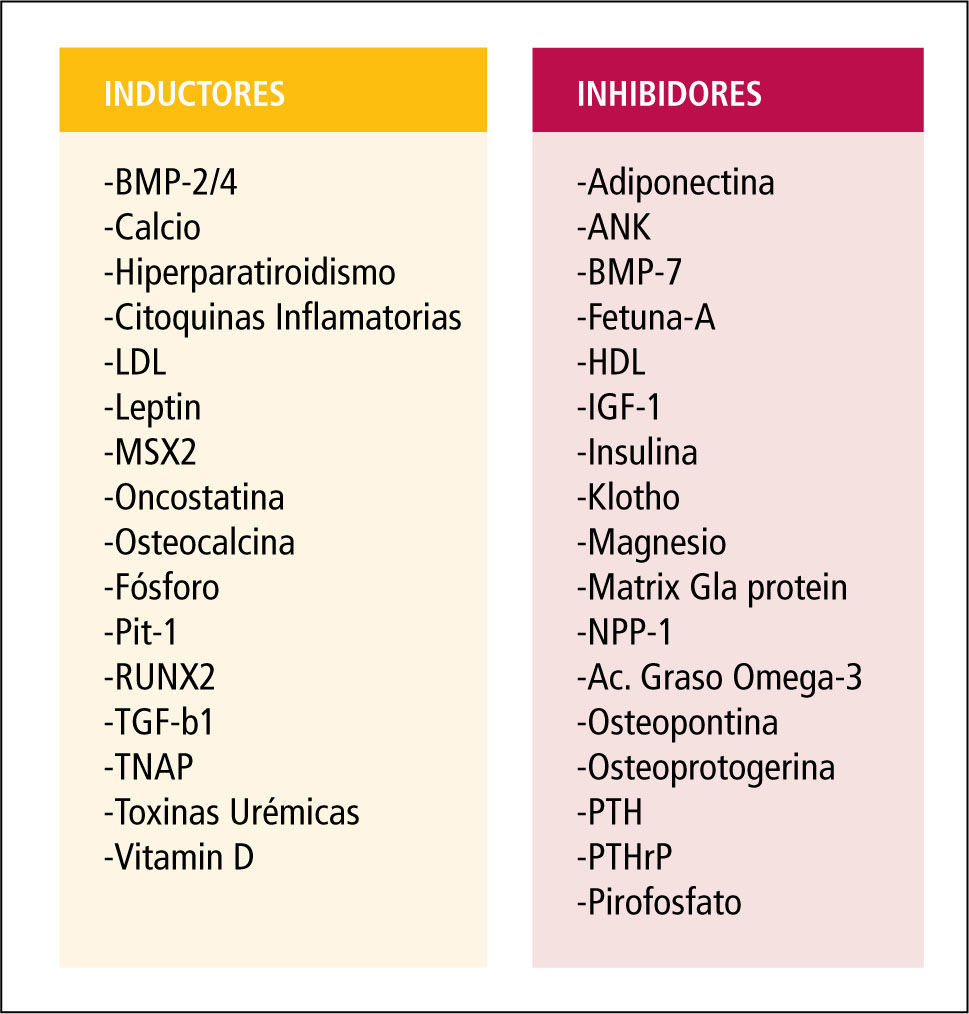 INDUCTORES

-BMP-2/4
-Calcio
-Hiperparatiroidismo
-Citoquinas Inflamatorias
-LDL
-Leptin
-MSX2
-Oncostatina
-Osteocalcina
-Fósforo
-Pit-1
-RUNX2
-TGF-b1
-TNAP
-Toxinas Urémicas
-Vitamin D

INHIBIDORES

-Adiponectina
-ANK
-BMP-7
-Fetuna-A
-HDL
-IGF-1
-Insulina
-Klotho
-Magnesio
-Matrix Gla protein
-NPP-1
-Ac. Graso Omega-3
-Osteopontina
-Osteoprotogerina
-PTH
-PTHrP
-Pirofosfato